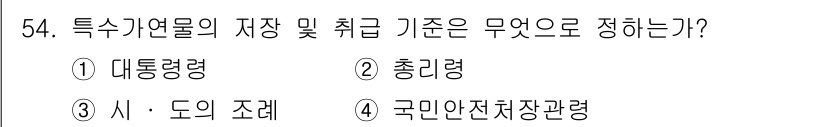 54. 특수가연물의 저장 및 취급 기준은 무엇으로 정하는가?

① 대통령령 ② 총리령

③ 시 · 도의 조례 ④ 국민안전처장관령